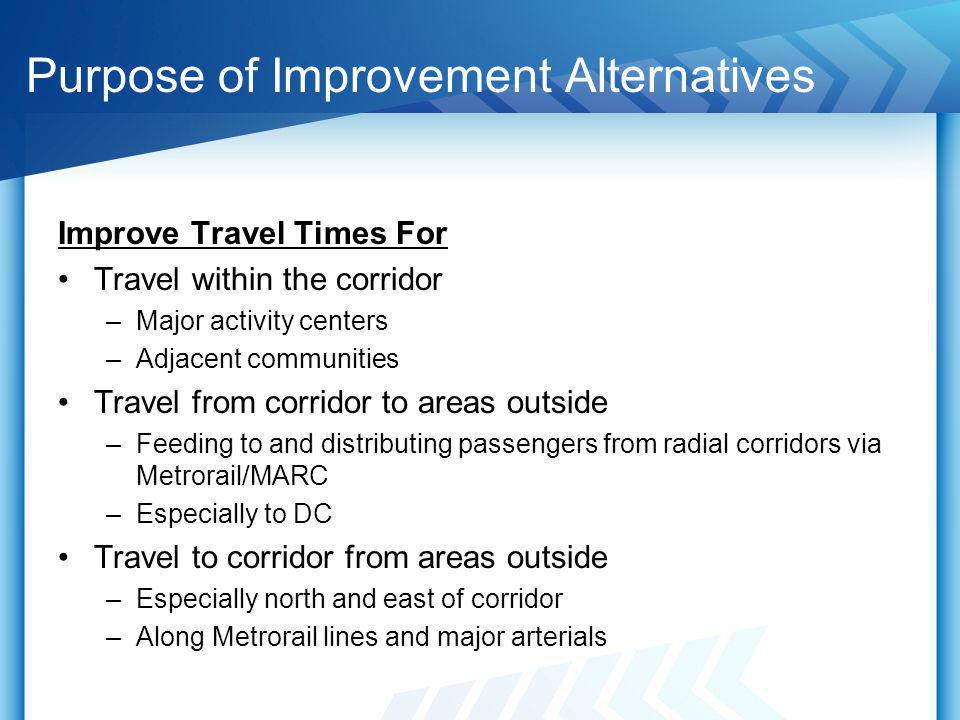 Purpose of Improvement Alternatives

Improve Travel Times For

• Travel within the corridor
– Major activity centers
– Adjacent communities

• Travel from corridor to areas outside
– Feeding to and distributing passengers from radial corridors via Metrorail/MARC
– Especially to DC

• Travel to corridor from areas outside
– Especially north and east of corridor
– Along Metrorail lines and major arterials